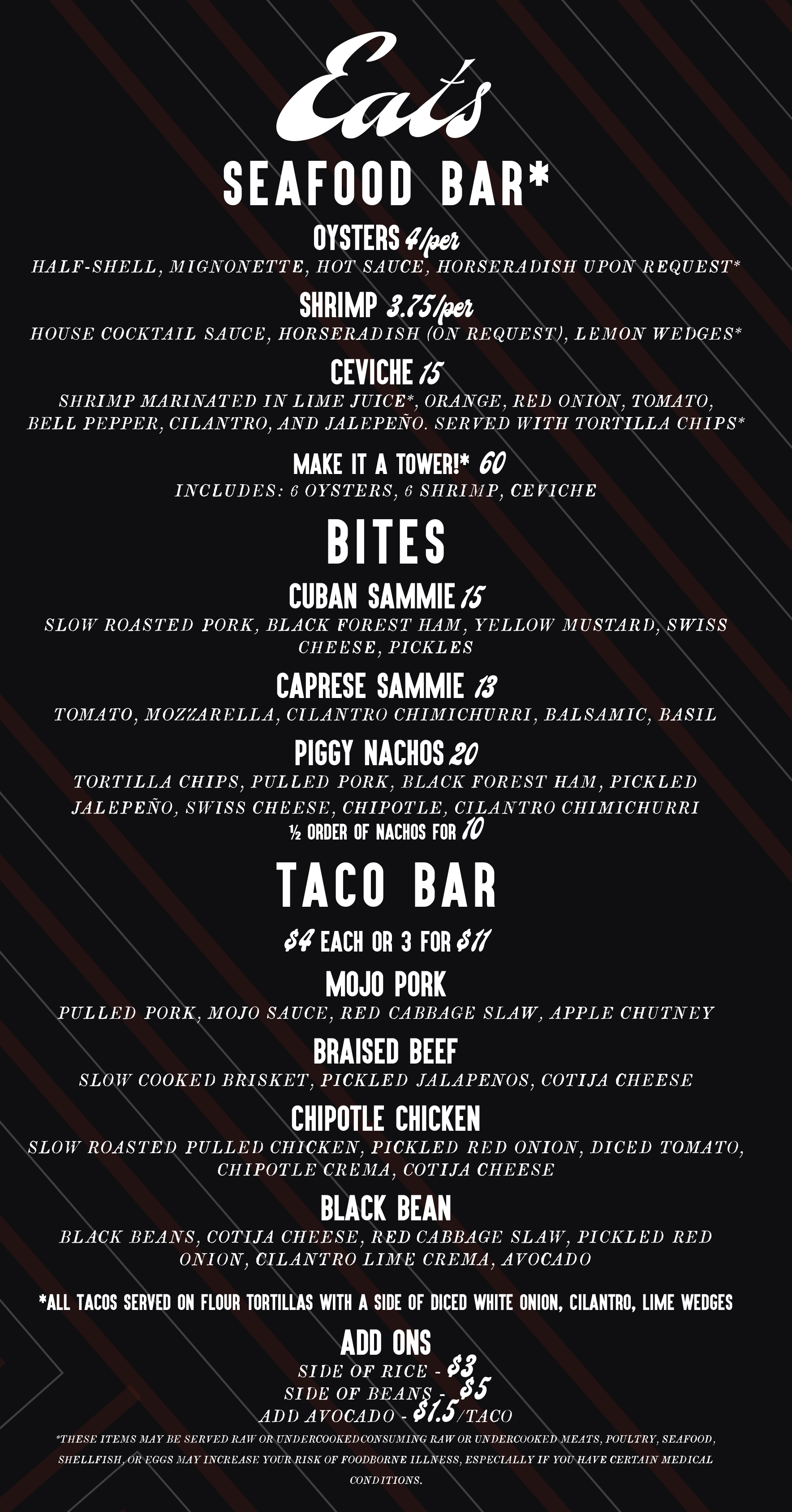 Eats

SEAFOOD BAR*

OYSTERS 4/per
HALF-SHELL, MIGNONETTE, HOT SAUCE, HORSERADISH UPON REQUEST*

SHRIMP 3.75/per
HOUSE COCKTAIL SAUCE, HORSERADISH (ON REQUEST), LEMON WEDGES*

CEVICHE 15
SHRIMP MARINATED IN LIME JUICE*, ORANGE, RED ONION, TOMATO, BELL PEPPER, CILANTRO, AND JALEPEÑO. SERVED WITH TORTILLA CHIPS*

MAKE IT A TOWER!* 60
INCLUDES: 6 OYSTERS, 6 SHRIMP, CEVICHE

BITES

CUBAN SAMMIE 15
SLOW ROASTED PORK, BLACK FOREST HAM, YELLOW MUSTARD, SWISS CHEESE, PICKLES

CAPRESE SAMMIE 13
TOMATO, MOZZARELLA, CILANTRO CHIMICHURRI, BALSAMIC, BASIL

PIGGY NACHOS 20
TORTILLA CHIPS, PULLED PORK, BLACK FOREST HAM, PICKLED JALEPEÑO, SWISS CHEESE, CHIPOTLE, CILANTRO CHIMICHURRI
½ ORDER OF NACHOS FOR 10

TACO BAR

$4 EACH OR 3 FOR $11

MOJO PORK
PULLED PORK, MOJO SAUCE, RED CABBAGE SLAW, APPLE CHUTNEY

BRAISED BEEF
SLOW COOKED BRISKET, PICKLED JALAPENOS, COTIJA CHEESE

CHIPOTLE CHICKEN
SLOW ROASTED PULLED CHICKEN, PICKLED RED ONION, DICED TOMATO, CHIPOTLE CREMA, COTIJA CHEESE

BLACK BEAN
BLACK BEANS, COTIJA CHEESE, RED CABBAGE SLAW, PICKLED RED ONION, CILANTRO LIME CREMA, AVOCADO

*ALL TACOS SERVED ON FLOUR TORTILLAS WITH A SIDE OF DICED WHITE ONION, CILANTRO, LIME WEDGES

ADD ONS
SIDE OF RICE - $3
SIDE OF BEANS - $5
ADD AVOCADO - $1.5/TACO

*THESE ITEMS MAY BE SERVED RAW OR UNDERCOOKEDCONSUMING RAW OR UNDERCOOKED MEATS, POULTRY, SEAFOOD, SHELLFISH, OR EGGS MAY INCREASE YOUR RISK OF FOODBORNE ILLNESS, ESPECIALLY IF YOU HAVE CERTAIN MEDICAL CONDITIONS.